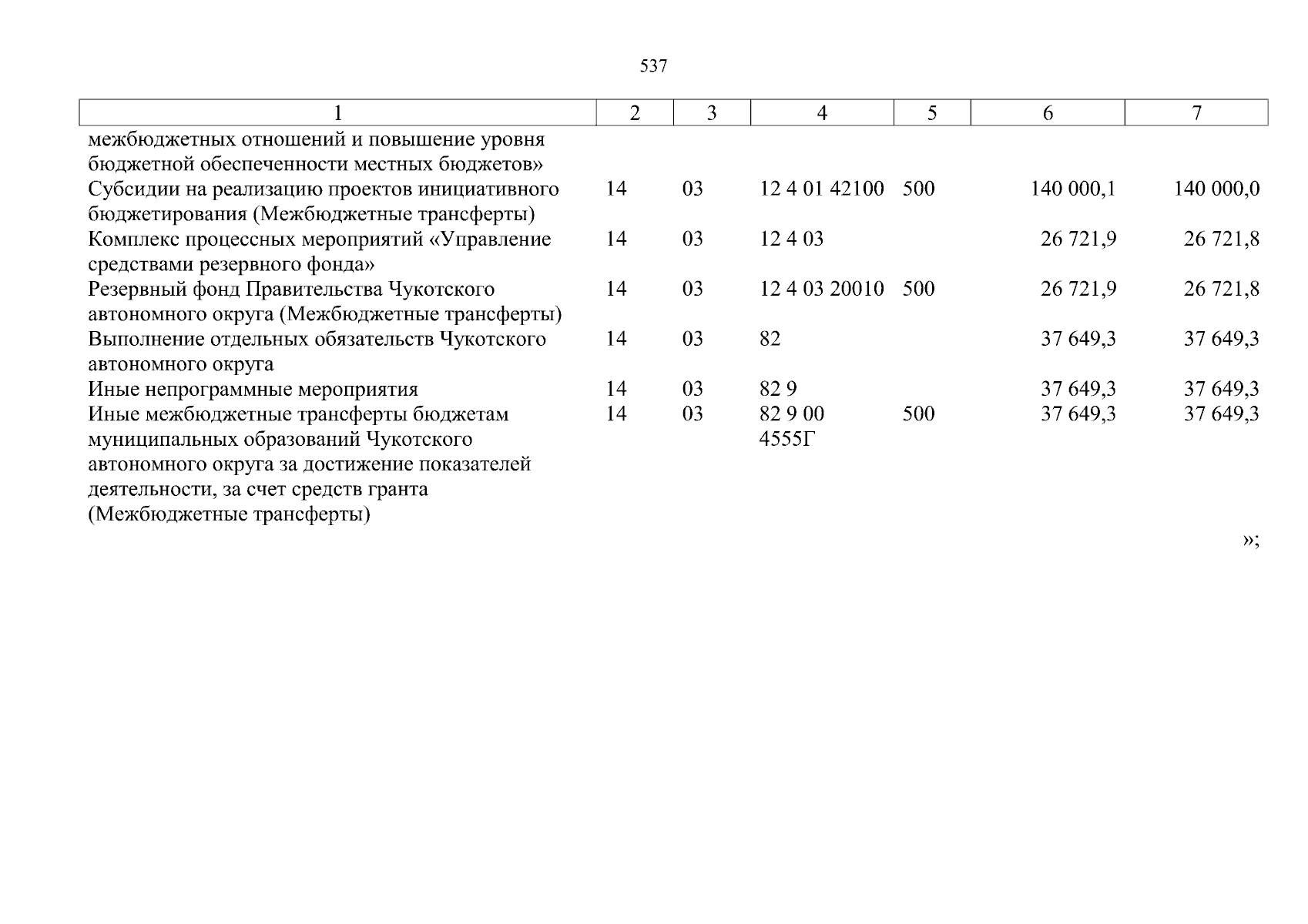 537

| 1 | 2 | 3 | 4 | 5 | 6 | 7 |
|---|---|---|---|---|---|---|
| межбюджетных отношений и повышение уровня бюджетной обеспеченности местных бюджетов» | | | | | | |
| Субсидии на реализацию проектов инициативного бюджетирования (Межбюджетные трансферты) | 14 | 03 | 12 4 01 42100 | 500 | 140 000,1 | 140 000,0 |
| Комплекс процессных мероприятий «Управление средствами резервного фонда» | 14 | 03 | 12 4 03 | | 26 721,9 | 26 721,8 |
| Резервный фонд Правительства Чукотского автономного округа (Межбюджетные трансферты) | 14 | 03 | 12 4 03 20010 | 500 | 26 721,9 | 26 721,8 |
| Выполнение отдельных обязательств Чукотского автономного округа | 14 | 03 | 82 | | 37 649,3 | 37 649,3 |
| Иные непрограммные мероприятия | 14 | 03 | 82 9 | | 37 649,3 | 37 649,3 |
| Иные межбюджетные трансферты бюджетам муниципальных образований Чукотского автономного округа за достижение показателей деятельности, за счет средств гранта (Межбюджетные трансферты) | 14 | 03 | 82 9 00 4555Г | 500 | 37 649,3 | 37 649,3 |

»;